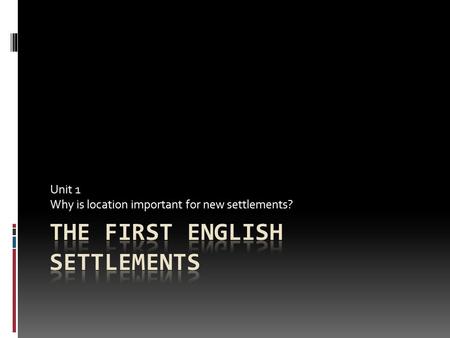 Unit 1
Why is location important for new settlements?

THE FIRST ENGLISH SETTLEMENTS